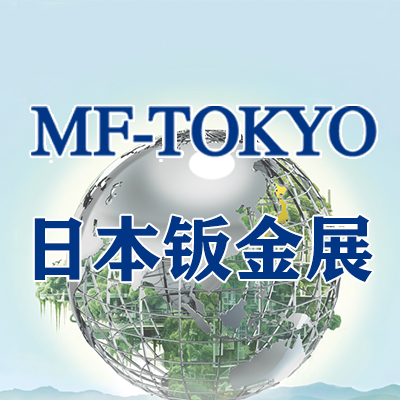 MF-TOKYO

日本钣金展